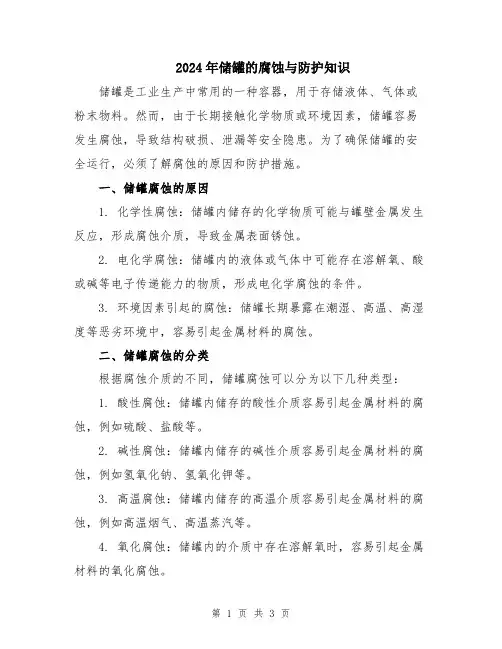 2024年储罐的腐蚀与防护知识

储罐是工业生产中常用的一种容器，用于存储液体、气体或粉末物料。然而，由于长期接触化学物质或环境因素，储罐容易发生腐蚀，导致结构破损、泄漏等安全隐患。为了确保储罐的安全运行，必须了解腐蚀的原因和防护措施。

一、储罐腐蚀的原因

1. 化学性腐蚀：储罐内储存的化学物质可能与罐壁金属发生反应，形成腐蚀介质，导致金属表面锈蚀。

2. 电化学腐蚀：储罐内的液体或气体中可能存在溶解氧、酸或碱等电子传递能力的物质，形成电化学腐蚀的条件。

3. 环境因素引起的腐蚀：储罐长期暴露在潮湿、高温、高湿度等恶劣环境中，容易引起金属材料的腐蚀。

二、储罐腐蚀的分类

根据腐蚀介质的不同，储罐腐蚀可以分为以下几种类型：

1. 酸性腐蚀：储罐内储存的酸性介质容易引起金属材料的腐蚀，例如硫酸、盐酸等。

2. 碱性腐蚀：储罐内储存的碱性介质容易引起金属材料的腐蚀，例如氢氧化钠、氢氧化钾等。

3. 高温腐蚀：储罐内储存的高温介质容易引起金属材料的腐蚀，例如高温烟气、高温蒸汽等。

4. 氧化腐蚀：储罐内的介质中存在溶解氧时，容易引起金属材料的氧化腐蚀。

第 1 页 共 3 页